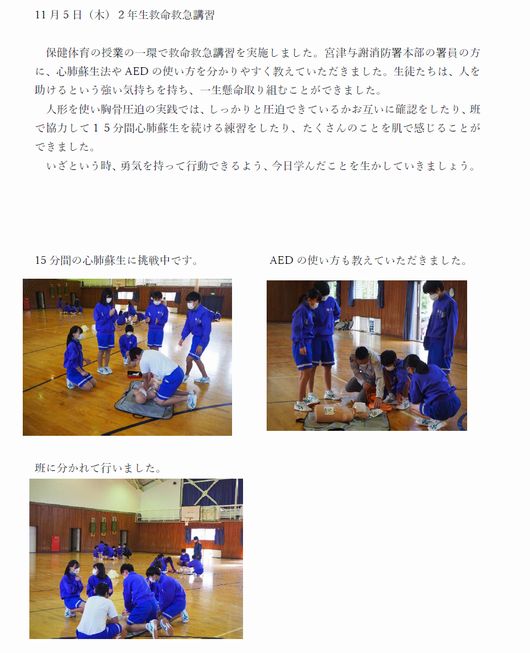 11月5日（木）２年生救命救急講習

保健体育の授業の一環で救命救急講習を実施しました。宮津与謝消防署本部の署員の方に、心肺蘇生法やAEDの使い方を分かりやすく教えていただきました。生徒たちは、人を助けるという強い気持ちを持ち、一生懸命取り組むことができました。

人形を使い胸骨圧迫の実践では、しっかりと圧迫できているかお互いに確認をしたり、班で協力して１５分間心肺蘇生を続ける練習をしたり、たくさんのことを肌で感じることができました。

いざという時、勇気を持って行動できるよう、今日学んだことを生かしていきましょう。

15分間の心肺蘇生に挑戦中です。

AEDの使い方も教えていただきました。

班に分かれて行いました。